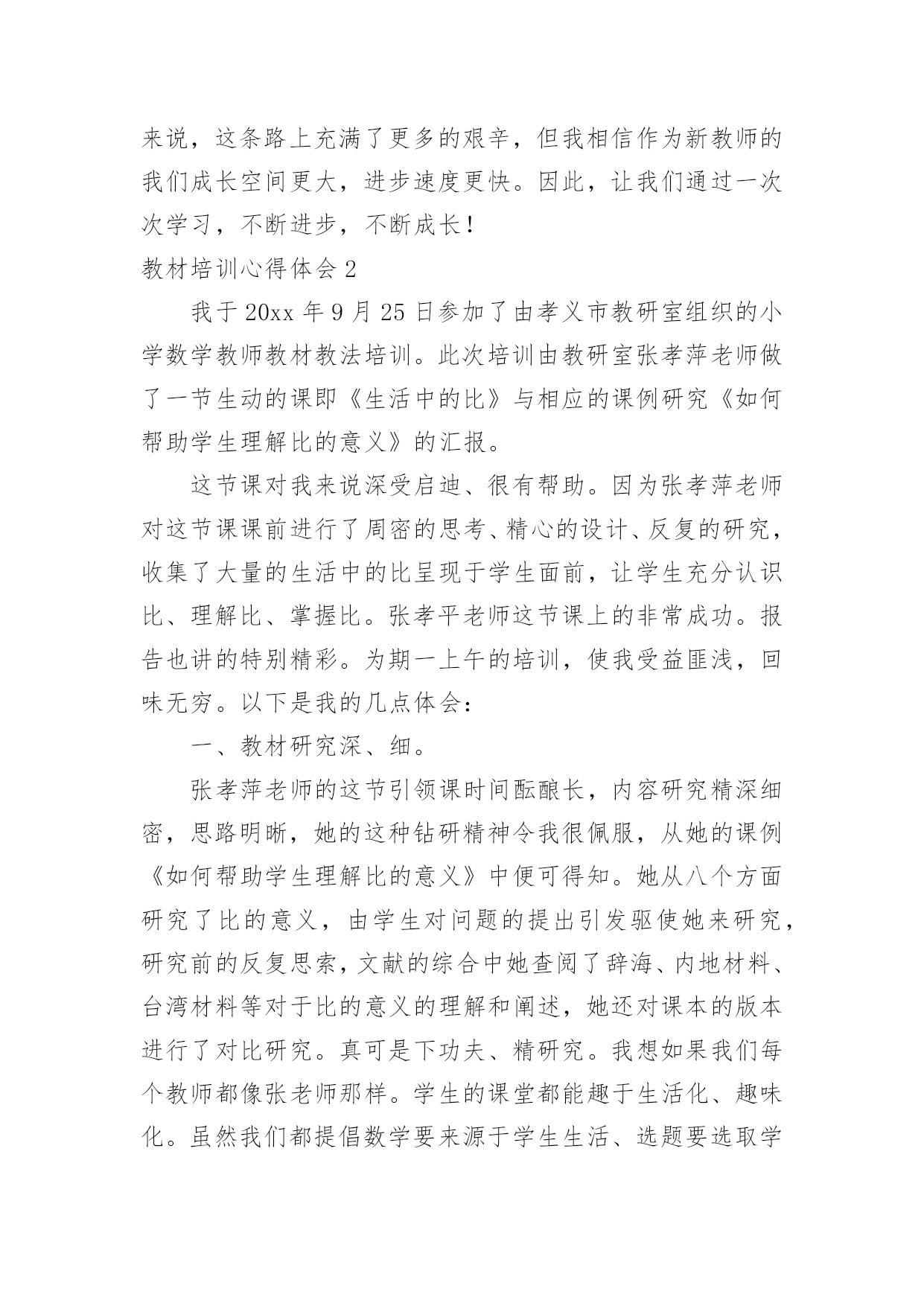 来说，这条路上充满了更多的艰辛，但我相信作为新教师的我们成长空间更大，进步速度更快。因此，让我们通过一次次学习，不断进步，不断成长！

教材培训心得体会 2

我于 20xx 年 9 月 25 日参加了由孝义市教研室组织的小学数学教师教材教法培训。此次培训由教研室张孝萍老师做了一节生动的课即《生活中的比》与相应的课例研究《如何帮助学生理解比的意义》的汇报。

这节课对我来说深受启迪、很有帮助。因为张孝萍老师对这节课课前进行了周密的思考、精心的设计、反复的研究，收集了大量的生活中的比呈现于学生面前，让学生充分认识比、理解比、掌握比。张孝平老师这节课上的非常成功。报告也讲的特别精彩。为期一上午的培训，使我受益匪浅，回味无穷。以下是我的几点体会：

一、教材研究深、细。

张孝萍老师的这节引领课时间酝酿长，内容研究精深细密，思路明晰，她的这种钻研精神令我很佩服，从她的课例《如何帮助学生理解比的意义》中便可得知。她从八个方面研究了比的意义，由学生对问题的提出引发驱使她来研究，研究前的反复思索，文献的综合中她查阅了辞海、内地材料、台湾材料等对于比的意义的理解和阐述，她还对课本的版本进行了对比研究。真可是下功夫、精研究。我想如果我们每个教师都像张老师那样。学生的课堂都能趣于生活化、趣味化。虽然我们都提倡数学要来源于学生生活、选题要选取学